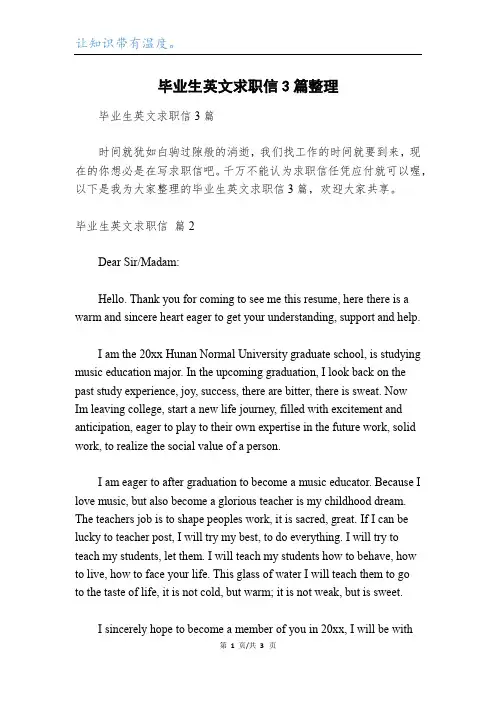 让知识带有温度。

毕业生英文求职信3篇整理

毕业生英文求职信3篇

时间就犹如白驹过隙般的消逝，我们找工作的时间就要到来，现在的你想必是在写求职信吧。千万不能认为求职信任凭应付就可以喔，以下是我为大家整理的毕业生英文求职信3篇，欢迎大家共享。

毕业生英文求职信 篇2

Dear Sir/Madam:

Hello. Thank you for coming to see me this resume, here there is a warm and sincere heart eager to get your understanding, support and help.

I am the 20xx Hunan Normal University graduate school, is studying music education major. In the upcoming graduation, I look back on the past study experience, joy, success, there are bitter, there is sweat. Now Im leaving college, start a new life journey, filled with excitement and anticipation, eager to play to their own expertise in the future work, solid work, to realize the social value of a person.

I am eager to after graduation to become a music educator. Because I love music, but also become a glorious teacher is my childhood dream. The teachers job is to shape peoples work, it is sacred, great. If I can be lucky to teacher post, I will try my best, to do everything. I will try to teach my students, let them. I will teach my students how to behave, how to live, how to face your life. This glass of water I will teach them to go to the taste of life, it is not cold, but warm; it is not weak, but is sweet.

I sincerely hope to become a member of you in 20xx, I will be with

第 1 页/共 3 页